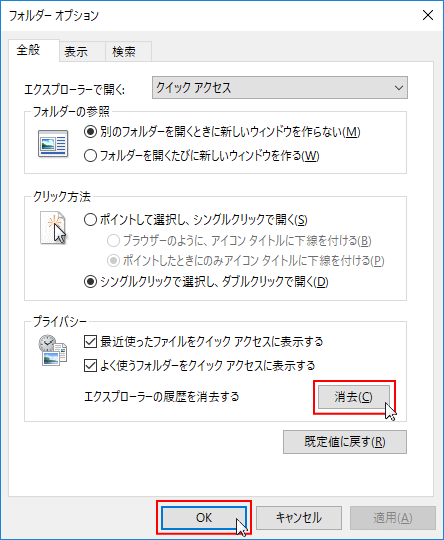 フォルダー オプション

全般 表示 検索

エクスプローラーで開く: クイック アクセス

フォルダーの参照
別のフォルダーを開くときに新しいウィンドウを作らない(M)
フォルダーを開くたびに新しいウィンドウを作る(W)

クリック方法
ポイントして選択し、シングルクリックで開く(S)
ブラウザーのように、アイコン タイトルに下線を付ける(B)
ポイントしたときにのみアイコン タイトルに下線を付ける(P)
シングルクリックで選択し、ダブルクリックで開く(D)

プライバシー
最近使ったファイルをクイック アクセスに表示する
よく使うフォルダーをクイック アクセスに表示する
エクスプローラーの履歴を消去する 消去(C)

既定値に戻す(R)

OK キャンセル 適用(A)